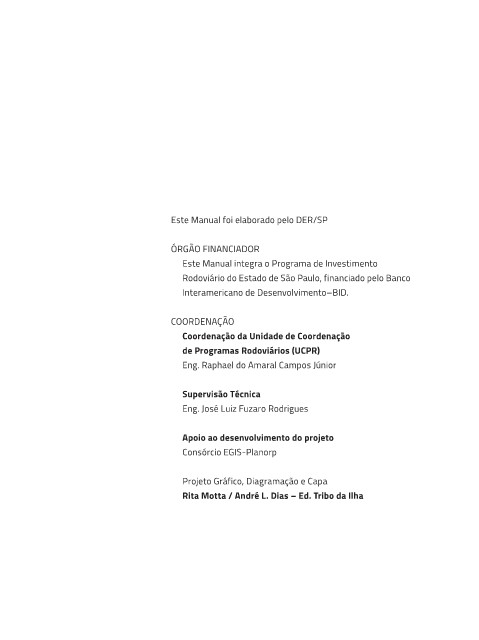 Este Manual foi elaborado pelo DER/SP

ÓRGÃO FINANCIADOR
Este Manual integra o Programa de Investimento Rodoviário do Estado de São Paulo, financiado pelo Banco Interamericano de Desenvolvimento–BID.

COORDENAÇÃO
Coordenação da Unidade de Coordenação de Programas Rodoviários (UCPR)
Eng. Raphael do Amaral Campos Júnior

Supervisão Técnica
Eng. José Luiz Fuzaro Rodrigues

Apoio ao desenvolvimento do projeto
Consórcio EGIS-Planorp

Projeto Gráfico, Diagramação e Capa
Rita Motta / André L. Dias – Ed. Tribo da Ilha